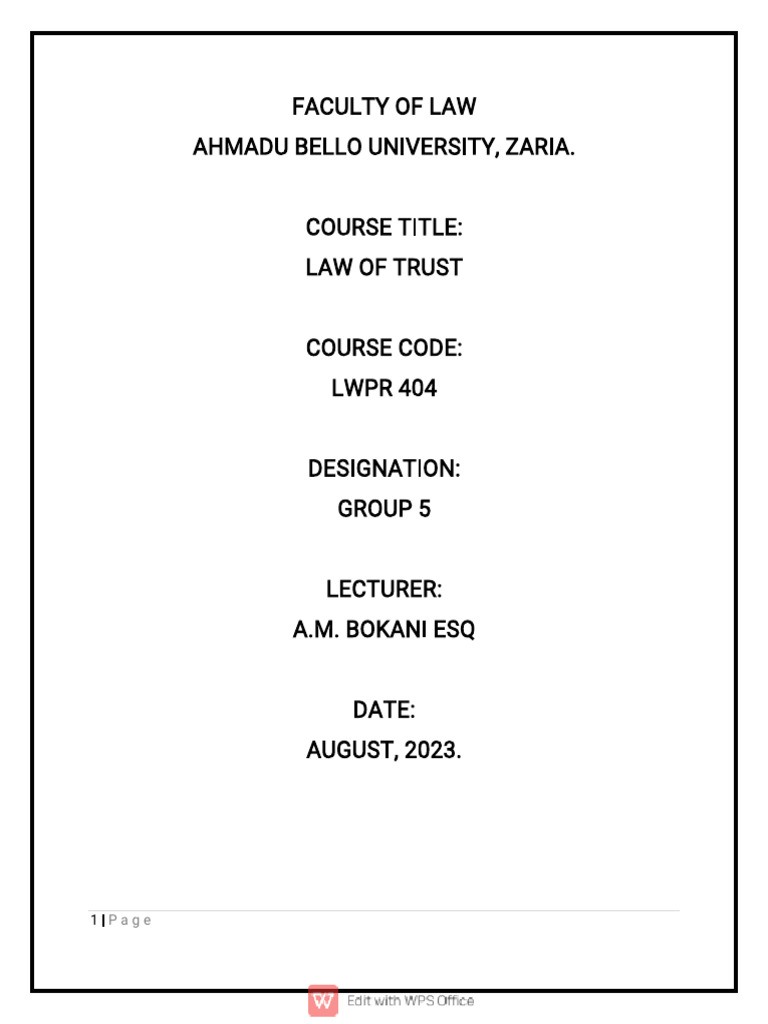 FACULTY OF LAW
AHMADU BELLO UNIVERSITY, ZARIA.

COURSE TITLE:
LAW OF TRUST

COURSE CODE:
LWPR 404

DESIGNATION:
GROUP 5

LECTURER:
A.M. BOKANI ESQ

DATE:
AUGUST, 2023.

1 | P a g e

Edit with WPS Office